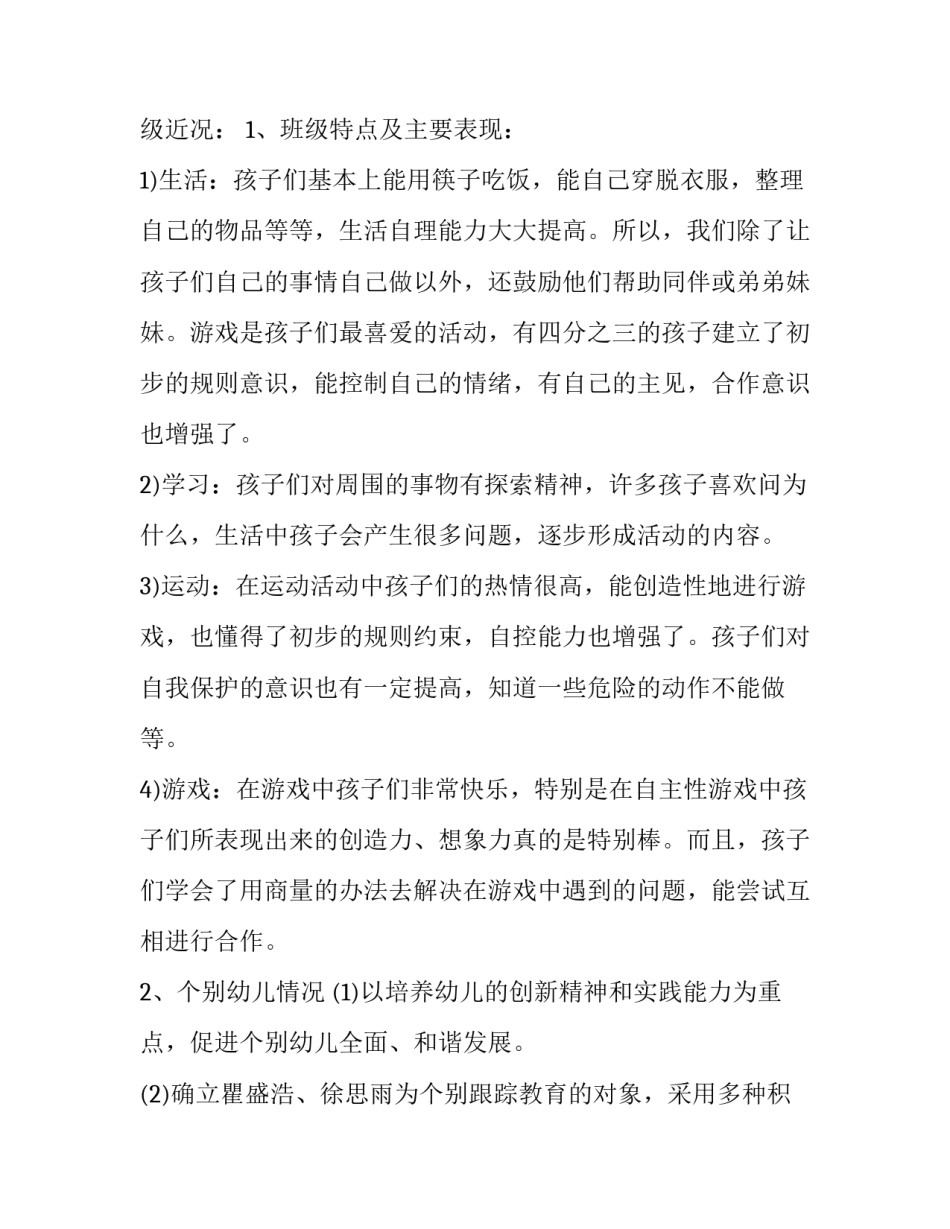 级近况： 1、班级特点及主要表现：

1)生活：孩子们基本上能用筷子吃饭，能自己穿脱衣服，整理自己的物品等等，生活自理能力大大提高。所以，我们除了让孩子们自己的事情自己做以外，还鼓励他们帮助同伴或弟弟妹妹。游戏是孩子们最喜爱的活动，有四分之三的孩子建立了初步的规则意识，能控制自己的情绪，有自己的主见，合作意识也增强了。

2)学习：孩子们对周围的事物有探索精神，许多孩子喜欢问为什么，生活中孩子会产生很多问题，逐步形成活动的内容。

3)运动：在运动活动中孩子们的热情很高，能创造性地进行游戏，也懂得了初步的规则约束，自控能力也增强了。孩子们对自我保护的意识也有一定提高，知道一些危险的动作不能做等。

4)游戏：在游戏中孩子们非常快乐，特别是在自主性游戏中孩子们所表现出来的创造力、想象力真的是特别棒。而且，孩子们学会了用商量的办法去解决在游戏中遇到的问题，能尝试互相进行合作。

2、个别幼儿情况 (1)以培养幼儿的创新精神和实践能力为重点，促进个别幼儿全面、和谐发展。

(2)确立瞿盛浩、徐思雨为个别跟踪教育的对象，采用多种积